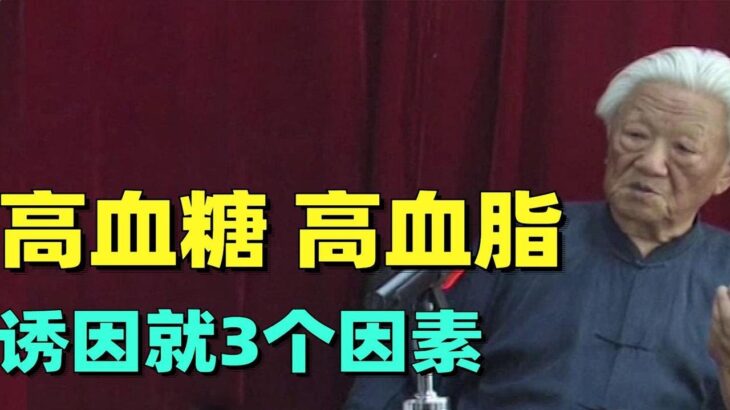 高血糖 高血脂
诱因就3个因素